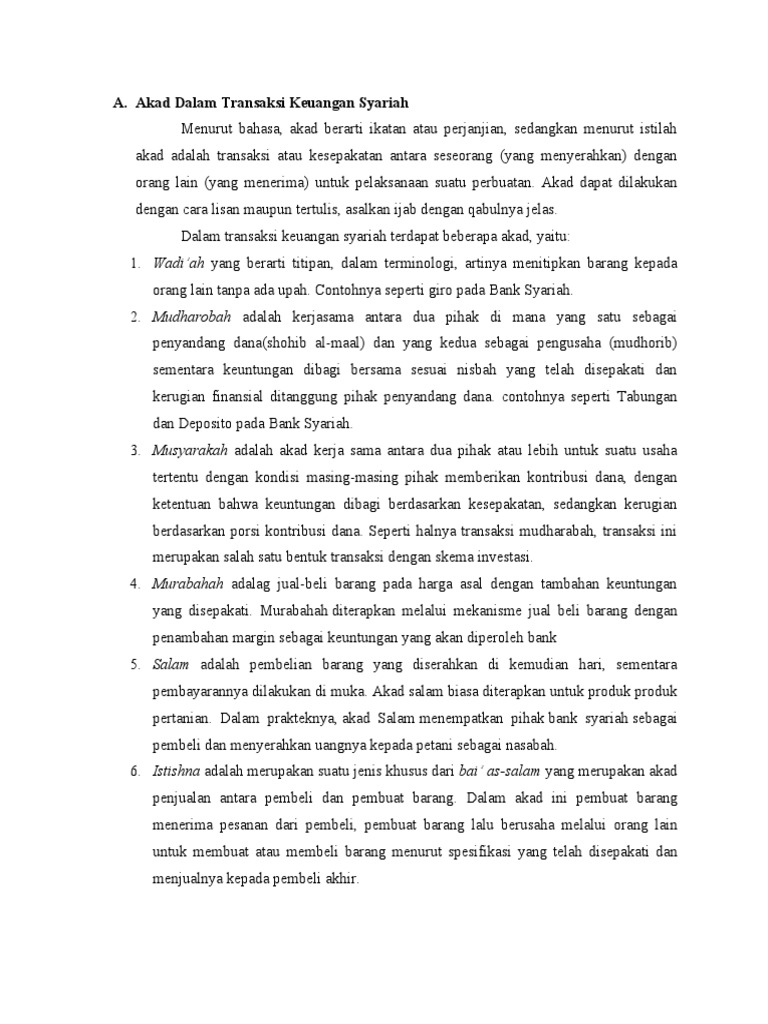 A. Akad Dalam Transaksi Keuangan Syariah

Menurut bahasa, akad berarti ikatan atau perjanjian, sedangkan menurut istilah akad adalah transaksi atau kesepakatan antara seseorang (yang menyerahkan) dengan orang lain (yang menerima) untuk pelaksanaan suatu perbuatan. Akad dapat dilakukan dengan cara lisan maupun tertulis, asalkan ijab dengan qabulnya jelas.

Dalam transaksi keuangan syariah terdapat beberapa akad, yaitu:

1. Wadi'ah yang berarti titipan, dalam terminologi, artinya menitipkan barang kepada orang lain tanpa ada upah. Contohnya seperti giro pada Bank Syariah.

2. Mudharobah adalah kerjasama antara dua pihak di mana yang satu sebagai penyandang dana(shohib al-maal) dan yang kedua sebagai pengusaha (mudhorib) sementara keuntungan dibagi bersama sesuai nisbah yang telah disepakati dan kerugian finansial ditanggung pihak penyandang dana. contohnya seperti Tabungan dan Deposito pada Bank Syariah.

3. Musyarakah adalah akad kerja sama antara dua pihak atau lebih untuk suatu usaha tertentu dengan kondisi masing-masing pihak memberikan kontribusi dana, dengan ketentuan bahwa keuntungan dibagi berdasarkan kesepakatan, sedangkan kerugian berdasarkan porsi kontribusi dana. Seperti halnya transaksi mudharabah, transaksi ini merupakan salah satu bentuk transaksi dengan skema investasi.

4. Murabahah adalag jual-beli barang pada harga asal dengan tambahan keuntungan yang disepakati. Murabahah diterapkan melalui mekanisme jual beli barang dengan penambahan margin sebagai keuntungan yang akan diperoleh bank

5. Salam adalah pembelian barang yang diserahkan di kemudian hari, sementara pembayarannya dilakukan di muka. Akad salam biasa diterapkan untuk produk produk pertanian. Dalam prakteknya, akad Salam menempatkan pihak bank syariah sebagai pembeli dan menyerahkan uangnya kepada petani sebagai nasabah.

6. Istishna adalah merupakan suatu jenis khusus dari bai' as-salam yang merupakan akad penjualan antara pembeli dan pembuat barang. Dalam akad ini pembuat barang menerima pesanan dari pembeli, pembuat barang lalu berusaha melalui orang lain untuk membuat atau membeli barang menurut spesifikasi yang telah disepakati dan menjualnya kepada pembeli akhir.